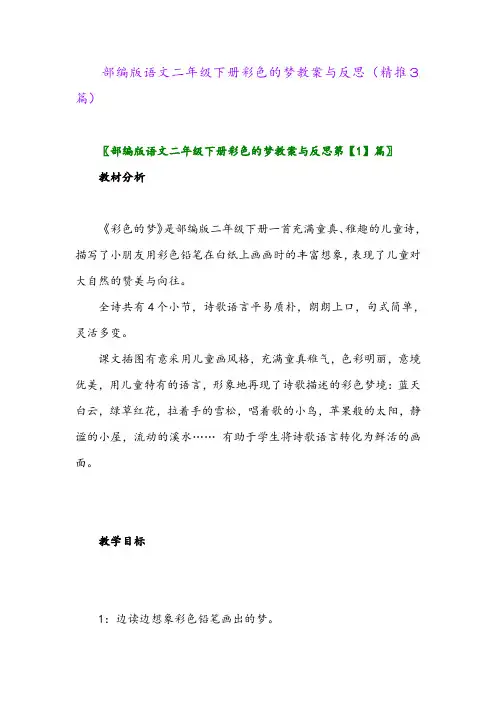 部编版语文二年级下册彩色的梦教案与反思（精推3篇）

〖部编版语文二年级下册彩色的梦教案与反思第【1】篇〗

教材分析

《彩色的梦》是部编版二年级下册一首充满童真、稚趣的儿童诗，描写了小朋友用彩色铅笔在白纸上画画时的丰富想象，表现了儿童对大自然的赞美与向往。

全诗共有4个小节，诗歌语言平易质朴，朗朗上口，句式简单，灵活多变。

课文插图有意采用儿童画风格，充满童真稚气，色彩明丽，意境优美，用儿童特有的语言，形象地再现了诗歌描述的彩色梦境：蓝天白云，绿草红花，拉着手的雪松，唱着歌的小鸟，苹果般的太阳，静谧的小屋，流动的溪水…… 有助于学生将诗歌语言转化为鲜活的画面。

教学目标

1：边读边想象彩色铅笔画出的梦。